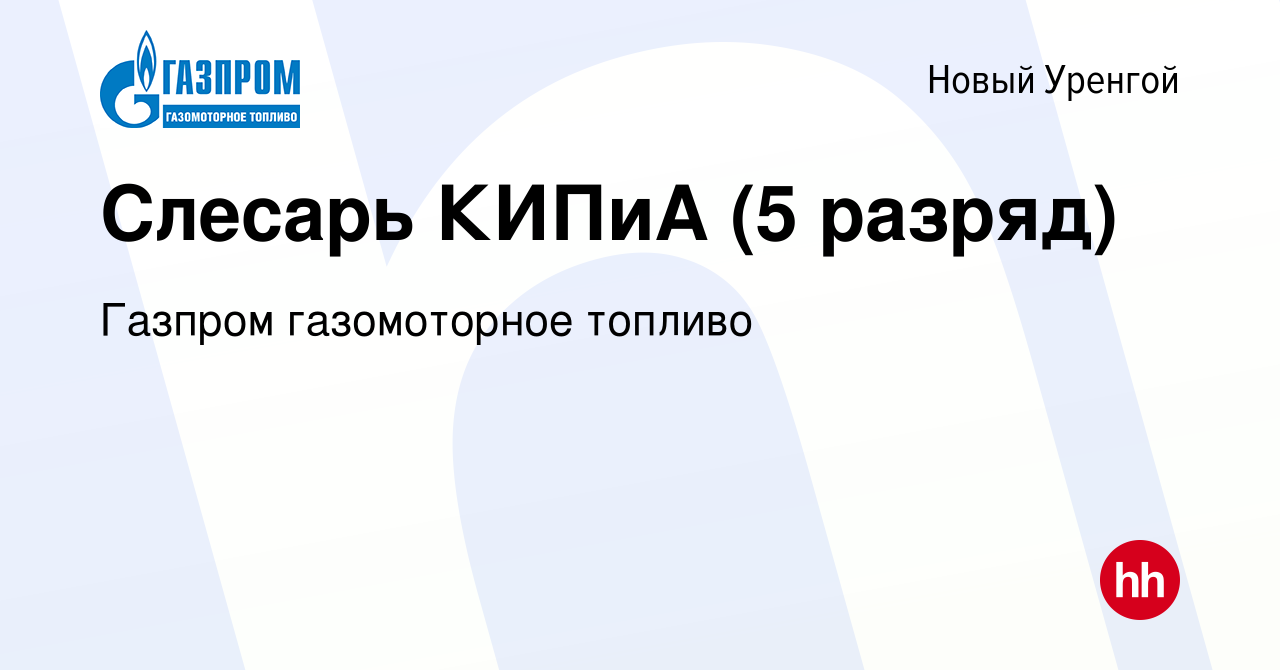 ГАЗПРОМ
ГАЗОМОТОРНОЕ ТОПЛИВО

Новый Уренгой

Слесарь КИПиА (5 разряд)

Газпром газомоторное топливо

hh